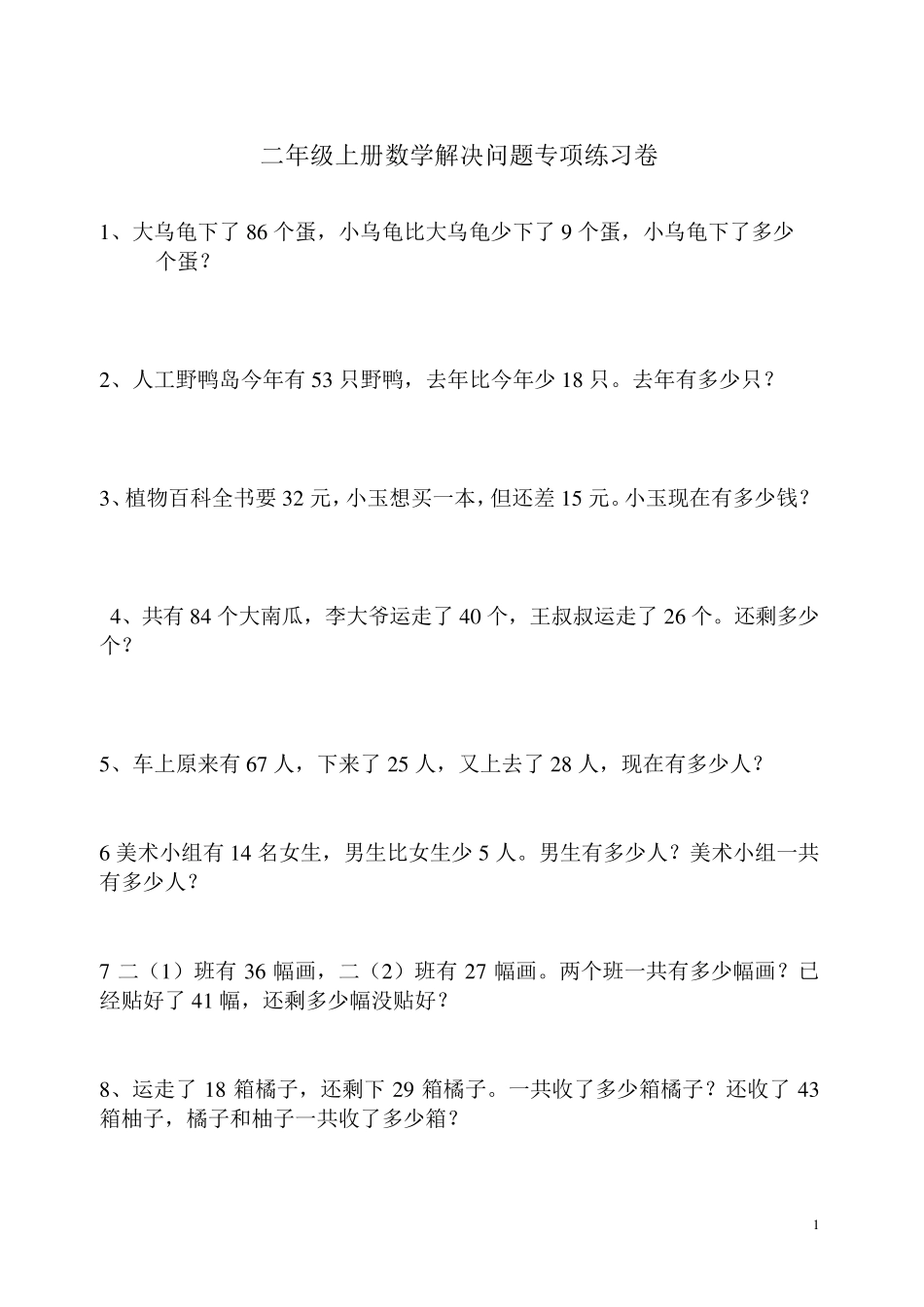 二年级上册数学解决问题专项练习卷

1、大乌龟下了 86 个蛋，小乌龟比大乌龟少下了 9 个蛋，小乌龟下了多少个蛋？

2、人工野鸭岛今年有 53 只野鸭，去年比今年少 18 只。去年有多少只？

3、植物百科全书要 32 元，小玉想买一本，但还差 15 元。小玉现在有多少钱？

4、共有 84 个大南瓜，李大爷运走了 40 个，王叔叔运走了 26 个。还剩多少个？

5、车上原来有 67 人，下来了 25 人，又上去了 28 人，现在有多少人？

6 美术小组有 14 名女生，男生比女生少 5 人。男生有多少人？美术小组一共有多少人？

7 二（1）班有 36 幅画，二（2）班有 27 幅画。两个班一共有多少幅画？已经贴好了 41 幅，还剩多少幅没贴好？

8、运走了 18 箱橘子，还剩下 29 箱橘子。一共收了多少箱橘子？还收了 43 箱柚子，橘子和柚子一共收了多少箱？

1